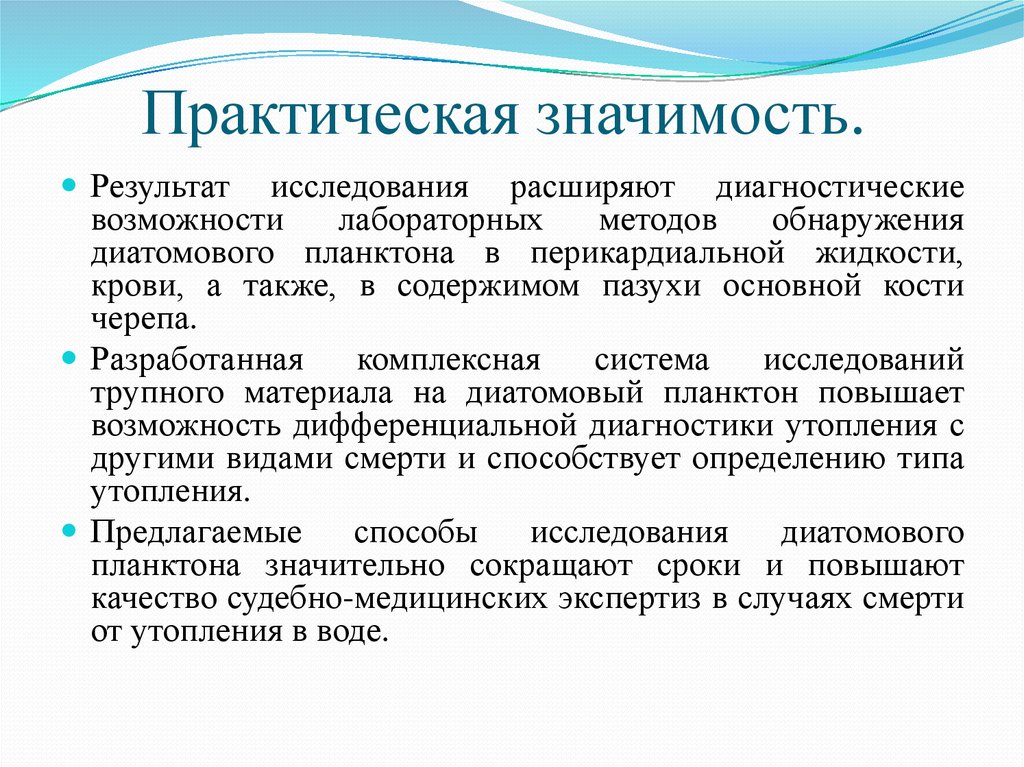 Практическая значимость.

Результат исследования расширяют диагностические возможности лабораторных методов обнаружения диатомового планктона в перикардиальной жидкости, крови, а также, в содержимом пазухи основной кости черепа.

Разработанная комплексная система исследований трупного материала на диатомовый планктон повышает возможность дифференциальной диагностики утопления с другими видами смерти и способствует определению типа утопления.

Предлагаемые способы исследования диатомового планктона значительно сокращают сроки и повышают качество судебно-медицинских экспертиз в случаях смерти от утопления в воде.